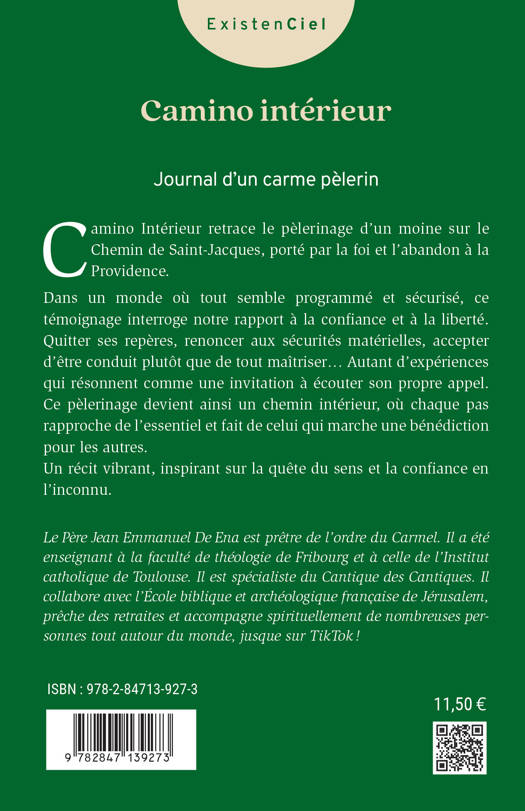 ExistenCiel

Camino intérieur

Journal d'un carme pèlerin

Camino Intérieur retrace le pèlerinage d'un moine sur le Chemin de Saint-Jacques, porté par la foi et l'abandon à la Providence.

Dans un monde où tout semble programmé et sécurisé, ce témoignage interroge notre rapport à la confiance et à la liberté. Quitter ses repères, renoncer aux sécurités matérielles, accepter d'être conduit plutôt que de tout maîtriser… Autant d'expériences qui résonnent comme une invitation à écouter son propre appel. Ce pèlerinage devient ainsi un chemin intérieur, où chaque pas rapproche de l'essentiel et fait de celui qui marche une bénédiction pour les autres.
Un récit vibrant, inspirant sur la quête du sens et la confiance en l'inconnu.

Le Père Jean Emmanuel De Ena est prêtre de l'ordre du Carmel. Il a été enseignant à la faculté de théologie de Fribourg et à celle de l'Institut catholique de Toulouse. Il est spécialiste du Cantique des Cantiques. Il collabore avec l'École biblique et archéologique française de Jérusalem, prêche des retraites et accompagne spirituellement de nombreuses personnes tout autour du monde, jusque sur TikTok !

ISBN : 978-2-84713-927-3

11,50 €

9 782847 139273